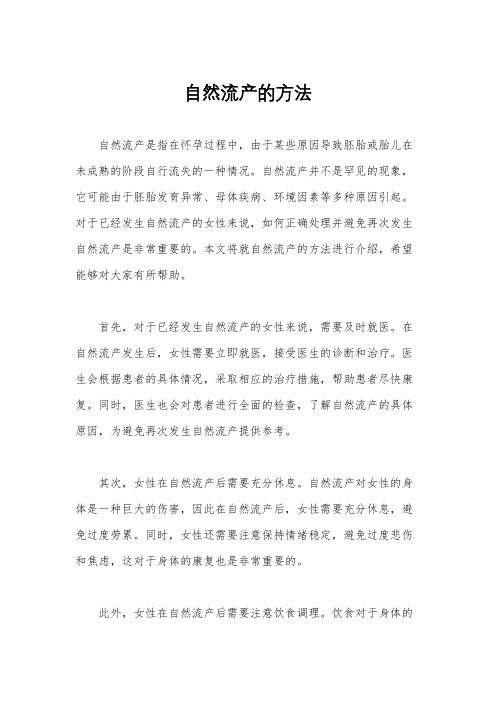 自然流产的方法

自然流产是指在怀孕过程中，由于某些原因导致胚胎或胎儿在未成熟的阶段自行流失的一种情况。自然流产并不是罕见的现象，它可能由于胚胎发育异常、母体疾病、环境因素等多种原因引起。对于已经发生自然流产的女性来说，如何正确处理并避免再次发生自然流产是非常重要的。本文将就自然流产的方法进行介绍，希望能够对大家有所帮助。

首先，对于已经发生自然流产的女性来说，需要及时就医。在自然流产发生后，女性需要立即就医，接受医生的诊断和治疗。医生会根据患者的具体情况，采取相应的治疗措施，帮助患者尽快康复。同时，医生也会对患者进行全面的检查，了解自然流产的具体原因，为避免再次发生自然流产提供参考。

其次，女性在自然流产后需要充分休息。自然流产对女性的身体是一种巨大的伤害，因此在自然流产后，女性需要充分休息，避免过度劳累。同时，女性还需要注意保持情绪稳定，避免过度悲伤和焦虑，这对于身体的康复也是非常重要的。

此外，女性在自然流产后需要注意饮食调理。饮食对于身体的